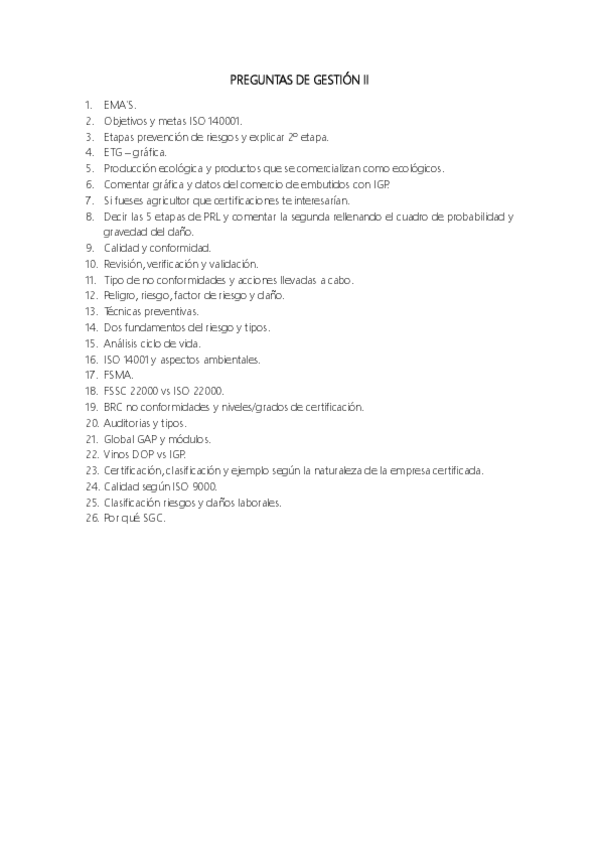 PREGUNTAS DE GESTIÓN II

1. EMA'S.
2. Objetivos y metas ISO 140001.
3. Etapas prevención de riesgos y explicar 2º etapa.
4. ETG – gráfica.
5. Producción ecológica y productos que se comercializan como ecológicos.
6. Comentar gráfica y datos del comercio de embutidos con IGP.
7. Si fueses agricultor que certificaciones te interesarían.
8. Decir las 5 etapas de PRL y comentar la segunda rellenando el cuadro de probabilidad y gravedad del daño.
9. Calidad y conformidad.
10. Revisión, verificación y validación.
11. Tipo de no conformidades y acciones llevadas a cabo.
12. Peligro, riesgo, factor de riesgo y daño.
13. Técnicas preventivas.
14. Dos fundamentos del riesgo y tipos.
15. Análisis ciclo de vida.
16. ISO 14001 y aspectos ambientales.
17. FSMA.
18. FSSC 22000 vs ISO 22000.
19. BRC no conformidades y niveles/grados de certificación.
20. Auditorias y tipos.
21. Global GAP y módulos.
22. Vinos DOP vs IGP.
23. Certificación, clasificación y ejemplo según la naturaleza de la empresa certificada.
24. Calidad según ISO 9000.
25. Clasificación riesgos y daños laborales.
26. Por qué SGC.